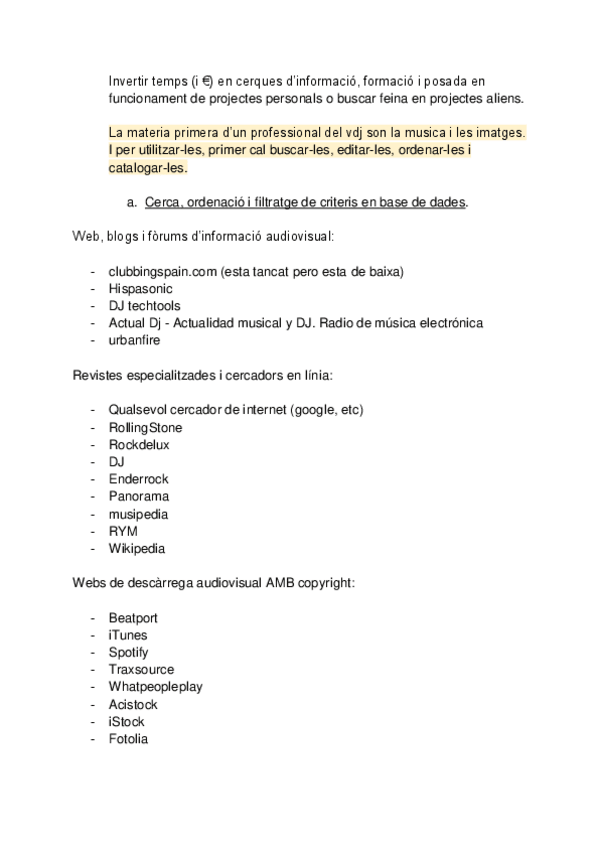 Invertir temps (i €) en cerques d'informació, formació i posada en funcionament de projectes personals o buscar feina en projectes aliens.

La materia primera d'un professional del vdj son la musica i les imatges. I per utilitzar-les, primer cal buscar-les, editar-les, ordenar-les i catalogar-les.

a. Cerca, ordenació i filtratge de criteris en base de dades.

Web, blogs i fòrums d'informació audiovisual:

- clubbingspain.com (esta tancat pero esta de baixa)
- Hispasonic
- DJ techtools
- Actual Dj - Actualidad musical y DJ. Radio de música electrónica
- urbanfire

Revistes especialitzades i cercadors en línia:

- Qualsevol cercador de internet (google, etc)
- RollingStone
- Rockdelux
- DJ
- Enderrock
- Panorama
- musipedia
- RYM
- Wikipedia

Webs de descàrrega audiovisual AMB copyright:

- Beatport
- iTunes
- Spotify
- Traxsource
- Whatpeopleplay
- Acistock
- iStock
- Fotolia